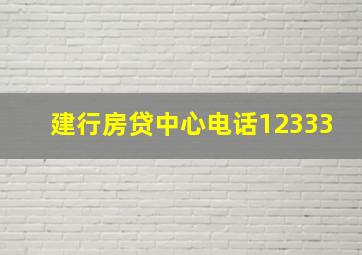 建行房贷中心电话12333